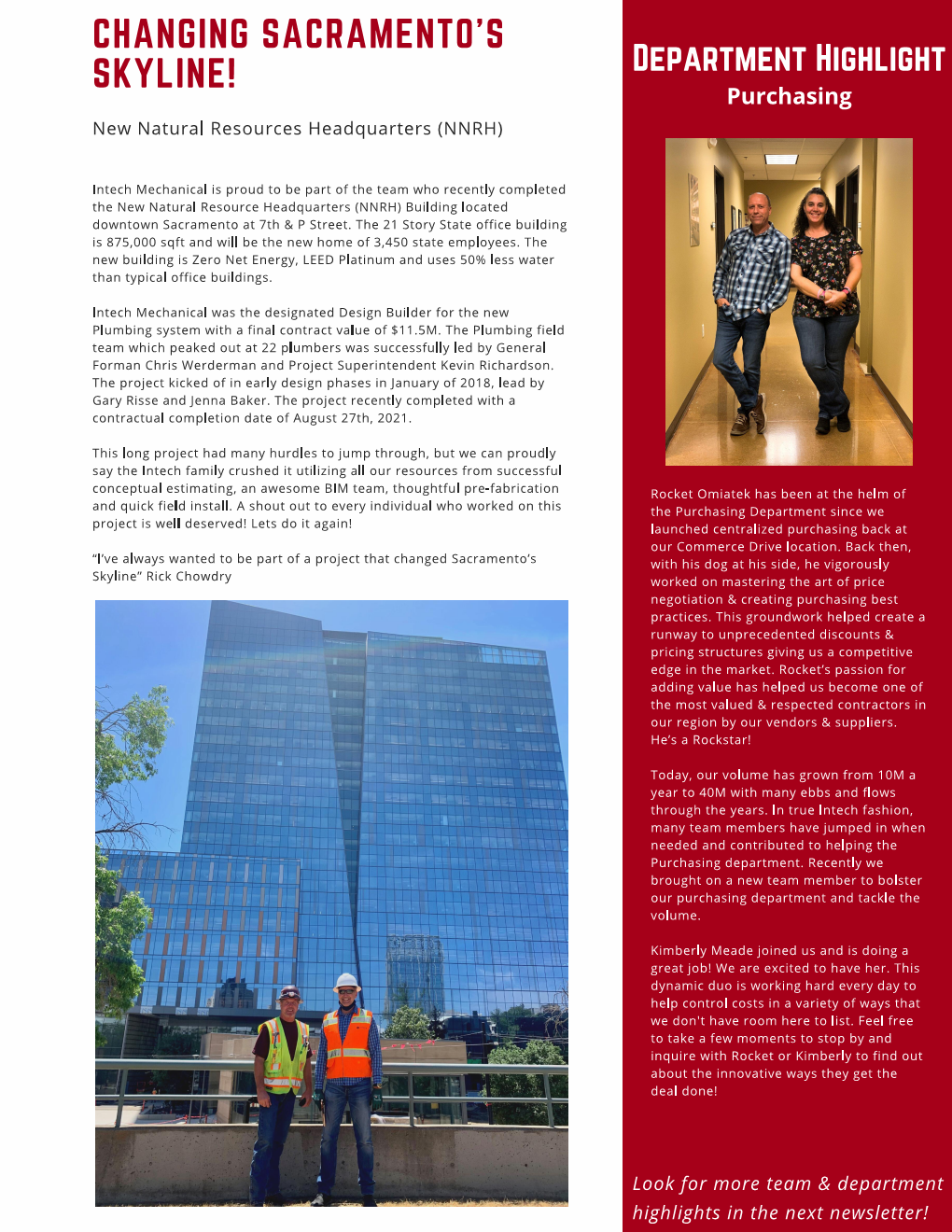 CHANGING SACRAMENTO'S SKYLINE!

New Natural Resources Headquarters (NNRH)

Intech Mechanical is proud to be part of the team who recently completed the New Natural Resource Headquarters (NNRH) Building located downtown Sacramento at 7th & P Street. The 21 Story State office building is 875,000 sqft and will be the new home of 3,450 state employees. The new building is Zero Net Energy, LEED Platinum and uses 50% less water than typical office buildings.

Intech Mechanical was the designated Design Builder for the new Plumbing system with a final contract value of $11.5M. The Plumbing field team which peaked out at 22 plumbers was successfully led by General Forman Chris Werderman and Project Superintendent Kevin Richardson. The project kicked of in early design phases in January of 2018, lead by Gary Risse and Jenna Baker. The project recently completed with a contractual completion date of August 27th, 2021.

This long project had many hurdles to jump through, but we can proudly say the Intech family crushed it utilizing all our resources from successful conceptual estimating, an awesome BIM team, thoughtful pre-fabrication and quick field install. A shout out to every individual who worked on this project is well deserved! Lets do it again!

"I've always wanted to be part of a project that changed Sacramento's Skyline" Rick Chowdry

DEPARTMENT HIGHLIGHT
Purchasing

Rocket Omiatek has been at the helm of the Purchasing Department since we launched centralized purchasing back at our Commerce Drive location. Back then, with his dog at his side, he vigorously worked on mastering the art of price negotiation & creating purchasing best practices. This groundwork helped create a runway to unprecedented discounts & pricing structures giving us a competitive edge in the market. Rocket's passion for adding value has helped us become one of the most valued & respected contractors in our region by our vendors & suppliers. He's a Rockstar!

Today, our volume has grown from 10M a year to 40M with many ebbs and flows through the years. In true Intech fashion, many team members have jumped in when needed and contributed to helping the Purchasing department. Recently we brought on a new team member to bolster our purchasing department and tackle the volume.

Kimberly Meade joined us and is doing a great job! We are excited to have her. This dynamic duo is working hard every day to help control costs in a variety of ways that we don't have room here to list. Feel free to take a few moments to stop by and inquire with Rocket or Kimberly to find out about the innovative ways they get the deal done!

Look for more team & department highlights in the next newsletter!